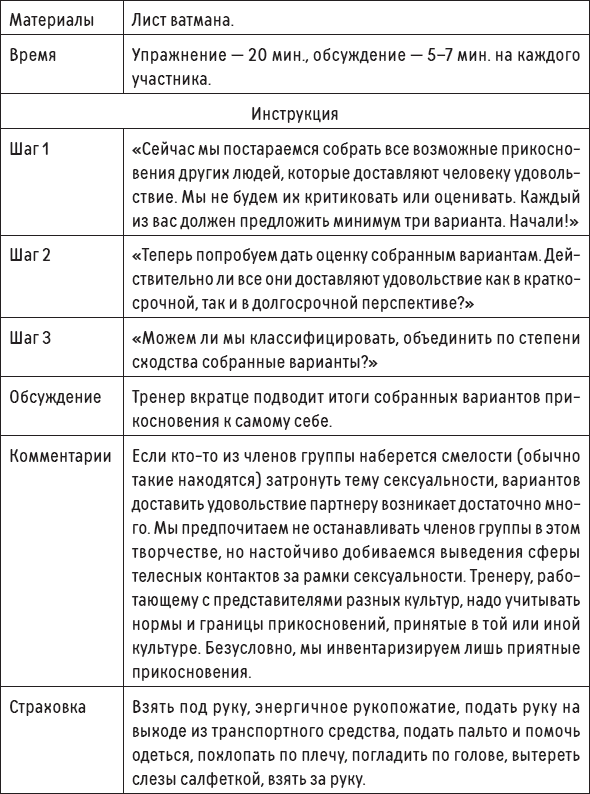 | Материалы | Лист ватмана. |
|---|---|
| Время | Упражнение — 20 мин., обсуждение — 5–7 мин. на каждого участника. |
| Инструкция | |
| Шаг 1 | «Сейчас мы постараемся собрать все возможные прикосновения других людей, которые доставляют человеку удовольствие. Мы не будем их критиковать или оценивать. Каждый из вас должен предложить минимум три варианта. Начали!» |
| Шаг 2 | «Теперь попробуем дать оценку собранным вариантам. Действительно ли все они доставляют удовольствие как в краткосрочной, так и в долгосрочной перспективе?» |
| Шаг 3 | «Можем ли мы классифицировать, объединить по степени сходства собранные варианты?» |
| Обсуждение | Тренер вкратце подводит итоги собранных вариантов прикосновения к самому себе. |
| Комментарии | Если кто-то из членов группы наберется смелости (обычно такие находятся) затронуть тему сексуальности, вариантов доставить удовольствие партнеру возникает достаточно много. Мы предпочитаем не останавливать членов группы в этом творчестве, но настойчиво добиваемся выведения сферы телесных контактов за рамки сексуальности. Тренеру, работающему с представителями разных культур, надо учитывать нормы и границы прикосновений, принятые в той или иной культуре. Безусловно, мы инвентаризируем лишь приятные прикосновения. |
| Страховка | Взять под руку, энергичное рукопожатие, подать руку на выходе из транспортного средства, подать пальто и помочь одеться, похлопать по плечу, погладить по голове, вытереть слезы салфеткой, взять за руку. |